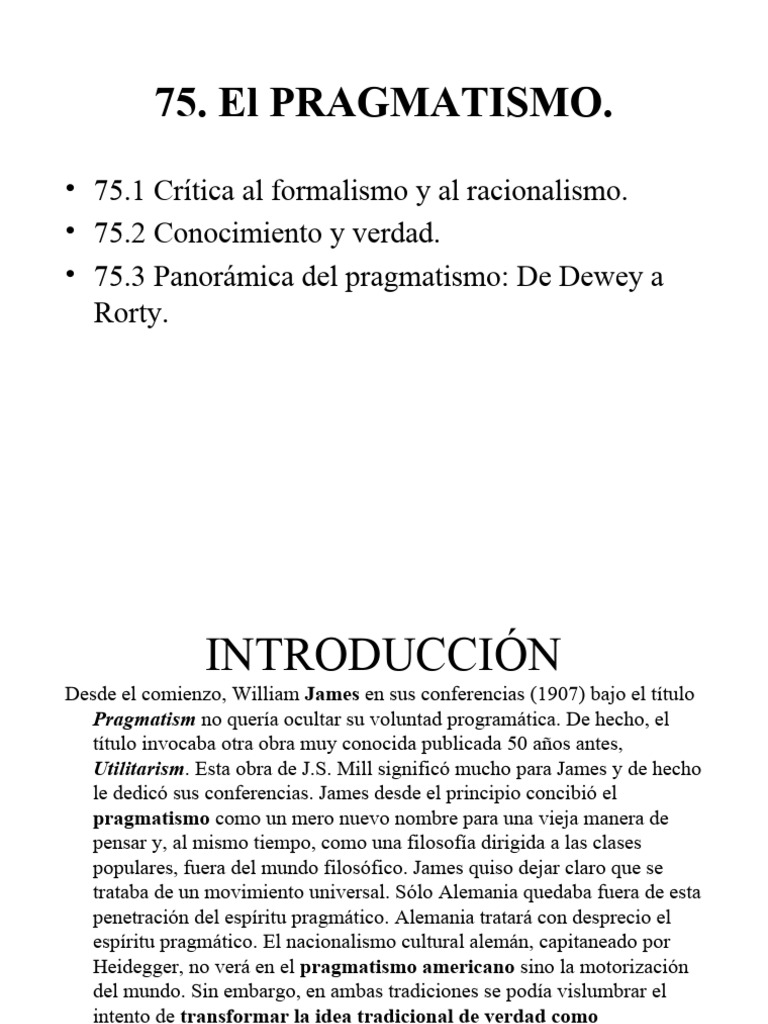 75. El PRAGMATISMO.

• 75.1 Crítica al formalismo y al racionalismo.
• 75.2 Conocimiento y verdad.
• 75.3 Panorámica del pragmatismo: De Dewey a Rorty.

INTRODUCCIÓN

Desde el comienzo, William James en sus conferencias (1907) bajo el título Pragmatism no quería ocultar su voluntad programática. De hecho, el título invocaba otra obra muy conocida publicada 50 años antes, Utilitarism. Esta obra de J.S. Mill significó mucho para James y de hecho le dedicó sus conferencias. James desde el principio concibió el pragmatismo como un mero nuevo nombre para una vieja manera de pensar y, al mismo tiempo, como una filosofía dirigida a las clases populares, fuera del mundo filosófico. James quiso dejar claro que se trataba de un movimiento universal. Sólo Alemania quedaba fuera de esta penetración del espíritu pragmático. Alemania tratará con desprecio el espíritu pragmático. El nacionalismo cultural alemán, capitaneado por Heidegger, no verá en el pragmatismo americano sino la motorización del mundo. Sin embargo, en ambas tradiciones se podía vislumbrar el intento de transformar la idea tradicional de verdad como